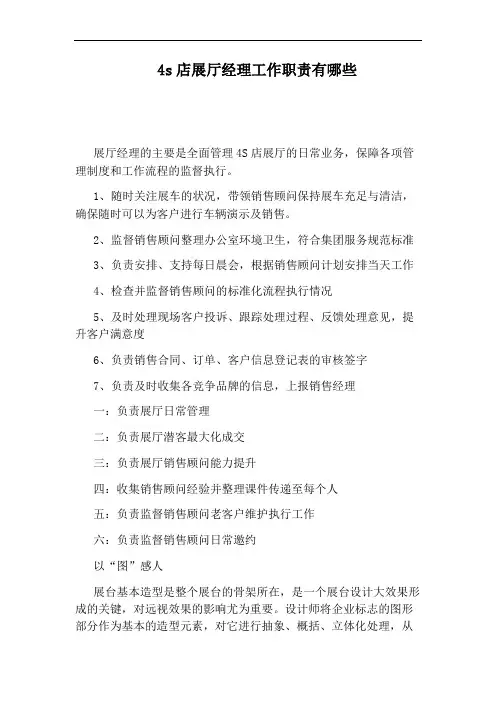 4s 店展厅经理工作职责有哪些

展厅经理的主要是全面管理 4S 店展厅的日常业务，保障各项管理制度和工作流程的监督执行。

1、随时关注展车的状况，带领销售顾问保持展车充足与清洁，确保随时可以为客户进行车辆演示及销售。

2、监督销售顾问整理办公室环境卫生，符合集团服务规范标准

3、负责安排、支持每日晨会，根据销售顾问计划安排当天工作

4、检查并监督销售顾问的标准化流程执行情况

5、及时处理现场客户投诉、跟踪处理过程、反馈处理意见，提升客户满意度

6、负责销售合同、订单、客户信息登记表的审核签字

7、负责及时收集各竞争品牌的信息，上报销售经理

一：负责展厅日常管理

二：负责展厅潜客最大化成交

三：负责展厅销售顾问能力提升

四：收集销售顾问经验并整理课件传递至每个人

五：负责监督销售顾问老客户维护执行工作

六：负责监督销售顾问日常邀约

以“图”感人

展台基本造型是整个展台的骨架所在，是一个展台设计大效果形成的关键，对远视效果的影响尤为重要。设计师将企业标志的图形部分作为基本的造型元素，对它进行抽象、概括、立体化处理，从